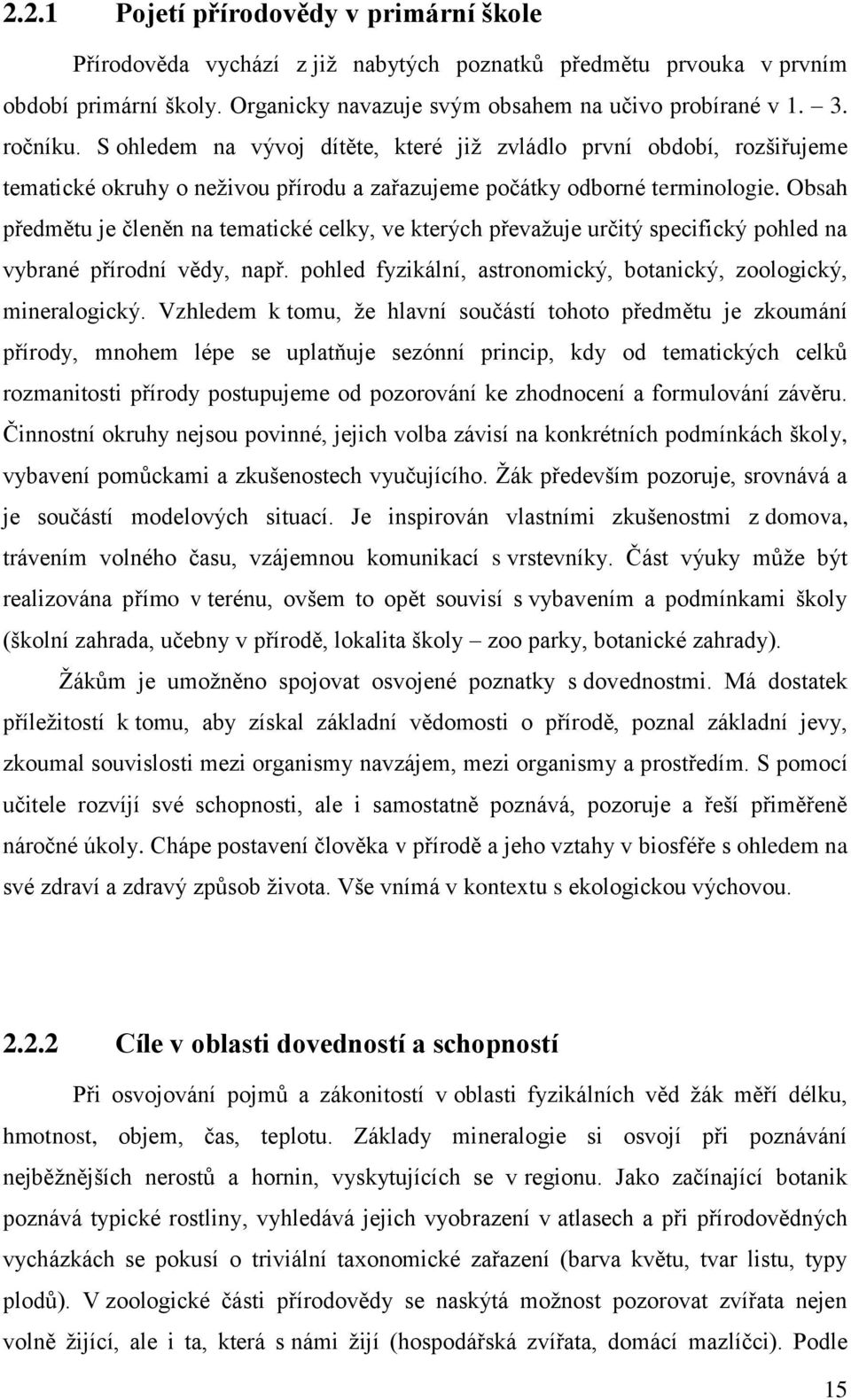 2.2.1 Pojetí přírodovědy v primární škole

Přírodověda vychází z již nabytých poznatků předmětu prvouka v prvním období primární školy. Organicky navazuje svým obsahem na učivo probírané v 1. – 3. ročníku. S ohledem na vývoj dítěte, které již zvládlo první období, rozšiřujeme tematické okruhy o neživou přírodu a zařazujeme počátky odborné terminologie. Obsah předmětu je členěn na tematické celky, ve kterých převažuje určitý specifický pohled na vybrané přírodní vědy, např. pohled fyzikální, astronomický, botanický, zoologický, mineralogický. Vzhledem k tomu, že hlavní součástí tohoto předmětu je zkoumání přírody, mnohem lépe se uplatňuje sezónní princip, kdy od tematických celků rozmanitosti přírody postupujeme od pozorování ke zhodnocení a formulování závěru. Činnostní okruhy nejsou povinné, jejich volba závisí na konkrétních podmínkách školy, vybavení pomůckami a zkušenostech vyučujícího. Žák především pozoruje, srovnává a je součástí modelových situací. Je inspirován vlastními zkušenostmi z domova, trávením volného času, vzájemnou komunikací s vrstevníky. Část výuky může být realizována přímo v terénu, ovšem to opět souvisí s vybavením a podmínkami školy (školní zahrada, učebny v přírodě, lokalita školy – zoo parky, botanické zahrady).

Žákům je umožněno spojovat osvojené poznatky s dovednostmi. Má dostatek příležitostí k tomu, aby získal základní vědomosti o přírodě, poznal základní jevy, zkoumal souvislosti mezi organismy navzájem, mezi organismy a prostředím. S pomocí učitele rozvíjí své schopnosti, ale i samostatně poznává, pozoruje a řeší přiměřeně náročné úkoly. Chápe postavení člověka v přírodě a jeho vztahy v biosféře s ohledem na své zdraví a zdravý způsob života. Vše vnímá v kontextu s ekologickou výchovou.

2.2.2 Cíle v oblasti dovedností a schopností

Při osvojování pojmů a zákonitostí v oblasti fyzikálních věd žák měří délku, hmotnost, objem, čas, teplotu. Základy mineralogie si osvojí při poznávání nejběžnějších nerostů a hornin, vyskytujících se v regionu. Jako začínající botanik poznává typické rostliny, vyhledává jejich vyobrazení v atlasech a při přírodovědných vycházkách se pokusí o triviální taxonomické zařazení (barva květu, tvar listu, typy plodů). V zoologické části přírodovědy se naskýtá možnost pozorovat zvířata nejen volně žijící, ale i ta, která s námi žijí (hospodářská zvířata, domácí mazlíčci). Podle

15